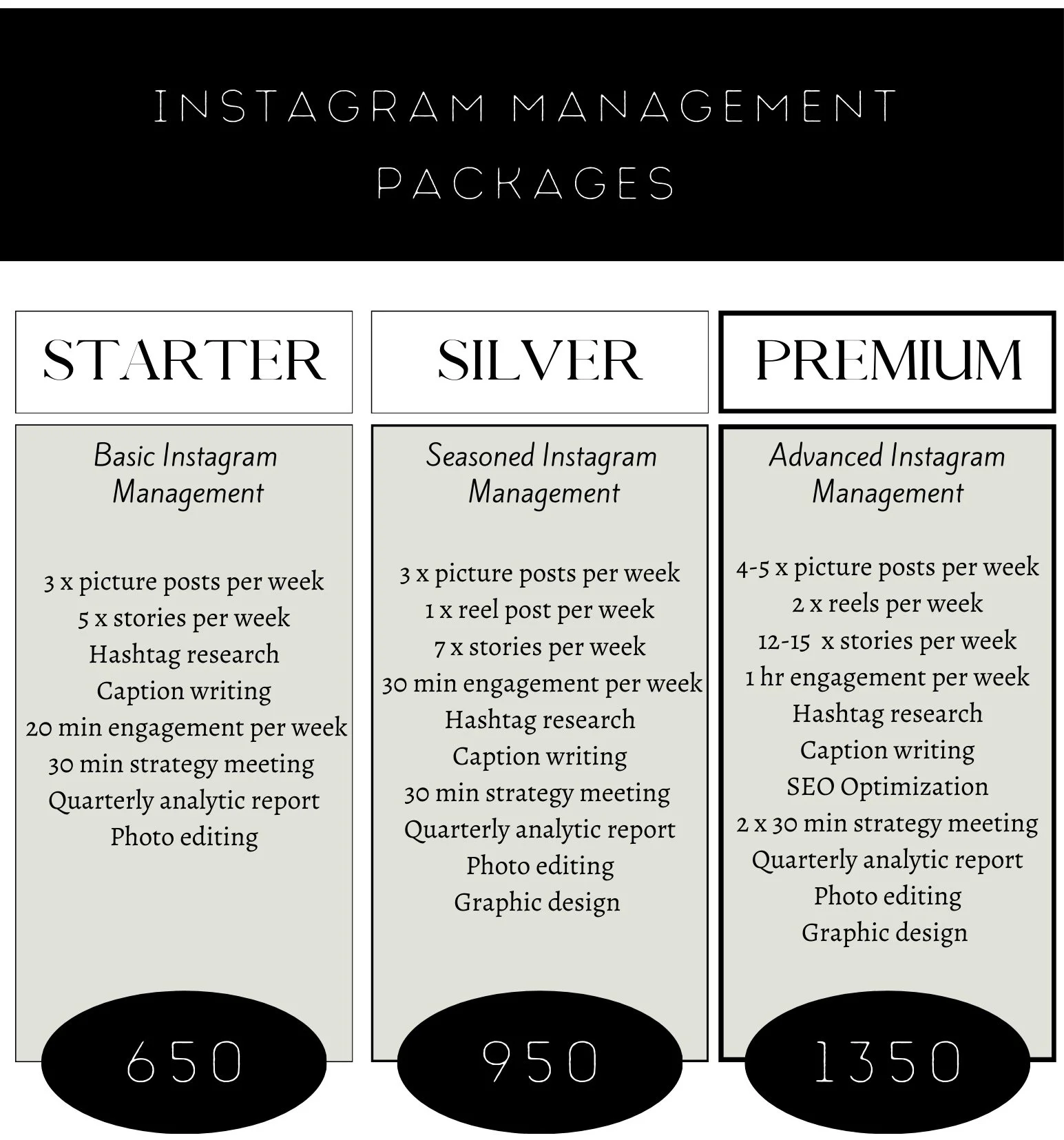 INSTAGRAM MANAGEMENT PACKAGES

STARTER

Basic Instagram Management

3 x picture posts per week
5 x stories per week
Hashtag research
Caption writing
20 min engagement per week
30 min strategy meeting
Quarterly analytic report
Photo editing

650

SILVER

Seasoned Instagram Management

3 x picture posts per week
1 x reel post per week
7 x stories per week
30 min engagement per week
Hashtag research
Caption writing
30 min strategy meeting
Quarterly analytic report
Photo editing
Graphic design

950

PREMIUM

Advanced Instagram Management

4-5 x picture posts per week
2 x reels per week
12-15 x stories per week
1 hr engagement per week
Hashtag research
Caption writing
SEO Optimization
2 x 30 min strategy meeting
Quarterly analytic report
Photo editing
Graphic design

1350